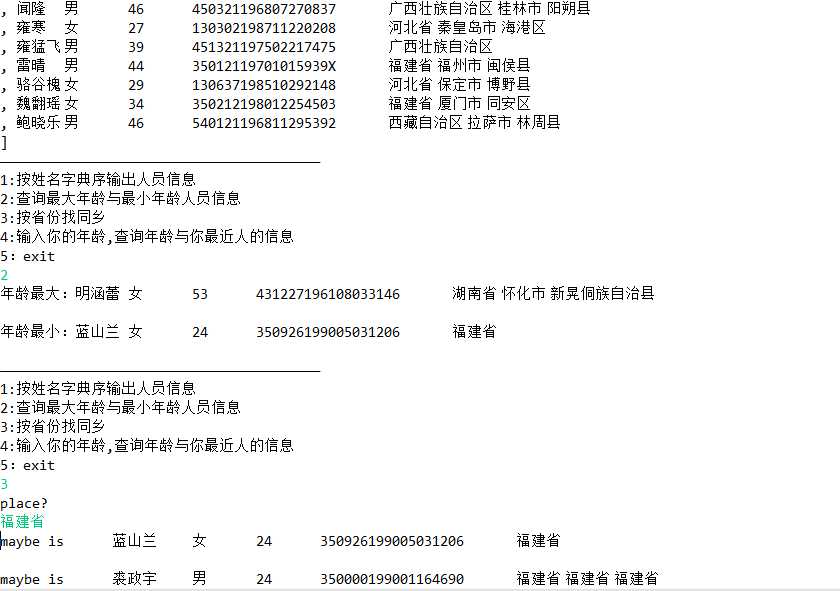 , 闻隆 男 46 450321196807270837 广西壮族自治区 桂林市 阳朔县
, 雍寒 女 27 130302198711220208 河北省 秦皇岛市 海港区
, 雍猛飞 男 39 451321197502217475 广西壮族自治区
, 雷晴 男 44 35012119701015939X 福建省 福州市 闽侯县
, 骆谷槐 女 29 130637198510292148 河北省 保定市 博野县
, 魏翻瑶 女 34 350212198012254503 福建省 厦门市 同安区
, 鲍晓乐 男 46 540121196811295392 西藏自治区 拉萨市 林周县
]

1:按姓名字典序输出人员信息
2:查询最大年龄与最小年龄人员信息
3:按省份找同乡
4:输入你的年龄,查询年龄与你最近人的信息
5: exit
2
年龄最大:明涵蕾 女 53 431227196108033146 湖南省 怀化市 新晃侗族自治县

年龄最小:蓝山兰 女 24 350926199005031206 福建省

1:按姓名字典序输出人员信息
2:查询最大年龄与最小年龄人员信息
3:按省份找同乡
4:输入你的年龄,查询年龄与你最近人的信息
5: exit
3
place?
福建省
maybe is 蓝山兰 女 24 350926199005031206 福建省

maybe is 裘政宇 男 24 350000199001164690 福建省 福建省 福建省